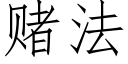 赌法